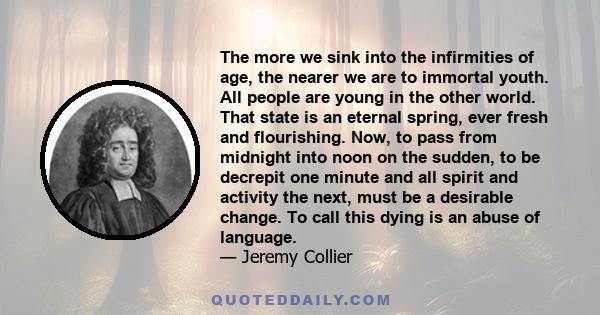 The more we sink into the infirmities of age, the nearer we are to immortal youth. All people are young in the other world. That state is an eternal spring, ever fresh and flourishing. Now, to pass from midnight into noon on the sudden, to be decrepit one minute and all spirit and activity the next, must be a desirable change. To call this dying is an abuse of language.
— Jeremy Collier

QUOTEDDAILY.COM